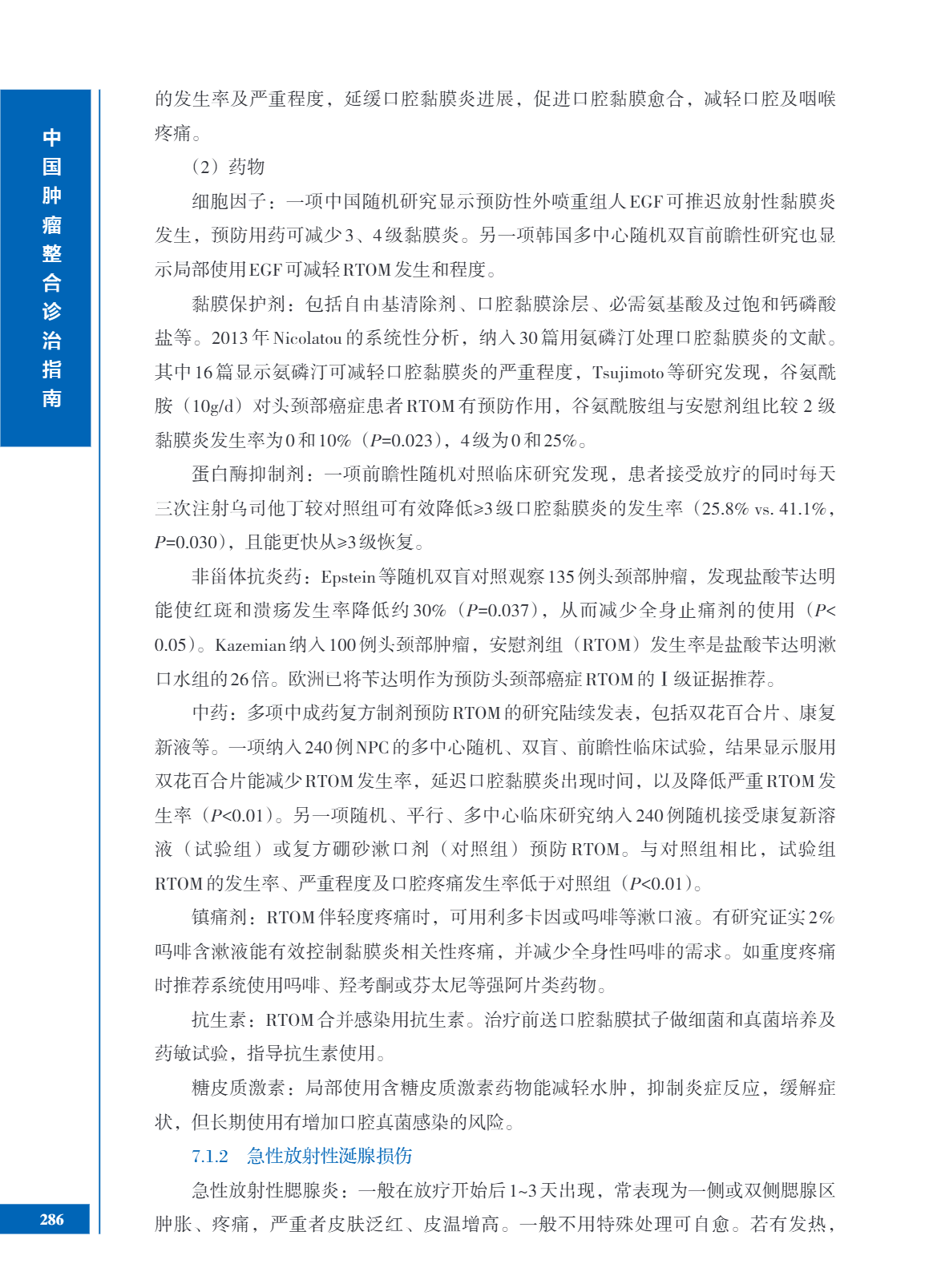 中国肿瘤整合诊治指南

的发生率及严重程度，延缓口腔黏膜炎进展，促进口腔黏膜愈合，减轻口腔及咽喉疼痛。

（2）药物

细胞因子：一项中国随机研究显示预防性外喷重组人EGF可推迟放射性黏膜炎发生，预防用药可减少3、4级黏膜炎。另一项韩国多中心随机双盲前瞻性研究也显示局部使用EGF可减轻RTOM发生和程度。

黏膜保护剂：包括自由基清除剂、口腔黏膜涂层、必需氨基酸及过饱和钙磷酸盐等。2013年Nicolatou的系统性分析，纳入30篇用氨磷汀处理口腔黏膜炎的文献。其中16篇显示氨磷汀可减轻口腔黏膜炎的严重程度，Tsujimoto等研究发现，谷氨酰胺（10g/d）对头颈部癌症患者RTOM有预防作用，谷氨酰胺组与安慰剂组比较2级黏膜炎发生率为0和10%（$P$=0.023），4级为0和25%。

蛋白酶抑制剂：一项前瞻性随机对照临床研究发现，患者接受放疗的同时每天三次注射乌司他丁较对照组可有效降低≥3级口腔黏膜炎的发生率（25.8% vs. 41.1%，$P$=0.030），且能更快从≥3级恢复。

非甾体抗炎药：Epstein等随机双盲对照观察135例头颈部肿瘤，发现盐酸苄达明能使红斑和溃疡发生率降低约30%（$P$=0.037），从而减少全身止痛剂的使用（$P$<0.05）。Kazemian纳入100例头颈部肿瘤，安慰剂组（RTOM）发生率是盐酸苄达明漱口水组的26倍。欧洲已将苄达明作为预防头颈部癌症RTOM的Ⅰ级证据推荐。

中药：多项中成药复方制剂预防RTOM的研究陆续发表，包括双花百合片、康复新液等。一项纳入240例NPC的多中心随机、双盲、前瞻性临床试验，结果显示服用双花百合片能减少RTOM发生率，延迟口腔黏膜炎出现时间，以及降低严重RTOM发生率（$P$<0.01）。另一项随机、平行、多中心临床研究纳入240例随机接受康复新溶液（试验组）或复方硼砂漱口剂（对照组）预防RTOM。与对照组相比，试验组RTOM的发生率、严重程度及口腔疼痛发生率低于对照组（$P$<0.01）。

镇痛剂：RTOM伴轻度疼痛时，可用利多卡因或吗啡等漱口液。有研究证实2%吗啡含漱液能有效控制黏膜炎相关性疼痛，并减少全身性吗啡的需求。如重度疼痛时推荐系统使用吗啡、羟考酮或芬太尼等强阿片类药物。

抗生素：RTOM合并感染用抗生素。治疗前送口腔黏膜拭子做细菌和真菌培养及药敏试验，指导抗生素使用。

糖皮质激素：局部使用含糖皮质激素药物能减轻水肿，抑制炎症反应，缓解症状，但长期使用有增加口腔真菌感染的风险。

7.1.2 急性放射性涎腺损伤

急性放射性腮腺炎：一般在放疗开始后1~3天出现，常表现为一侧或双侧腮腺区肿胀、疼痛，严重者皮肤泛红、皮温增高。一般不用特殊处理可自愈。若有发热，

286